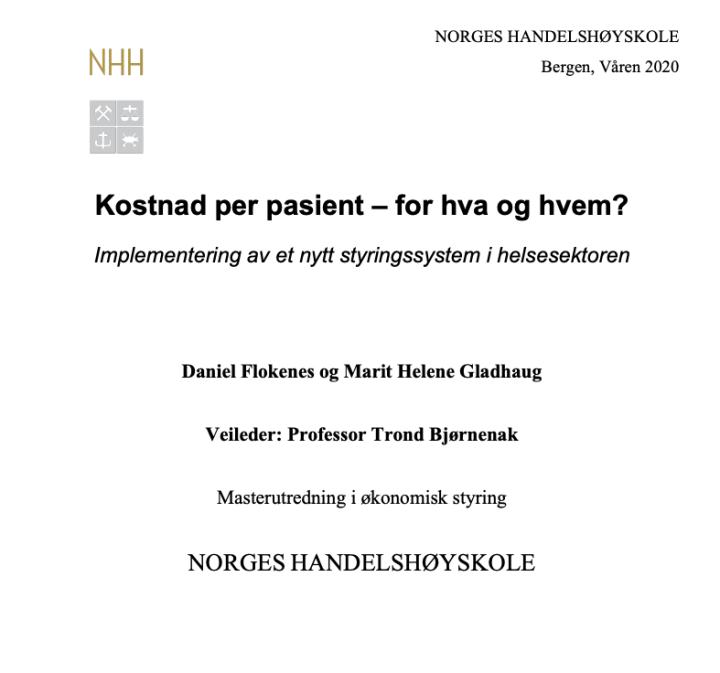 NHH

NORGES HANDELSHØYSKOLE

Bergen, Våren 2020

Kostnad per pasient – for hva og hvem?

Implementering av et nytt styringssystem i helsesektoren

Daniel Flokenes og Marit Helene Gladhaug

Veileder: Professor Trond Bjørnenak

Masterutredning i økonomisk styring

NORGES HANDELSHØYSKOLE